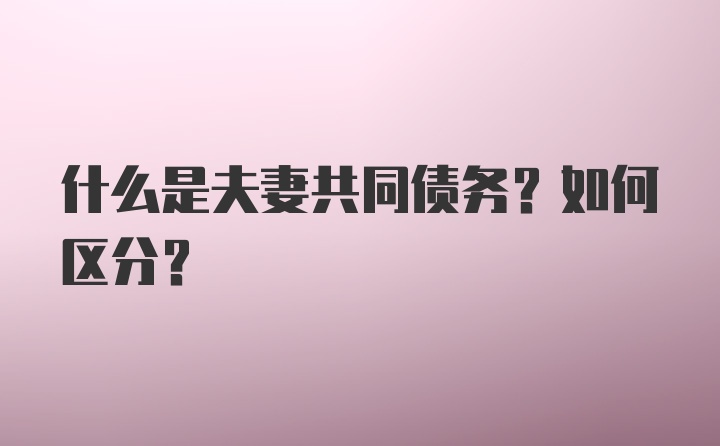 什么是夫妻共同债务？如何区分？